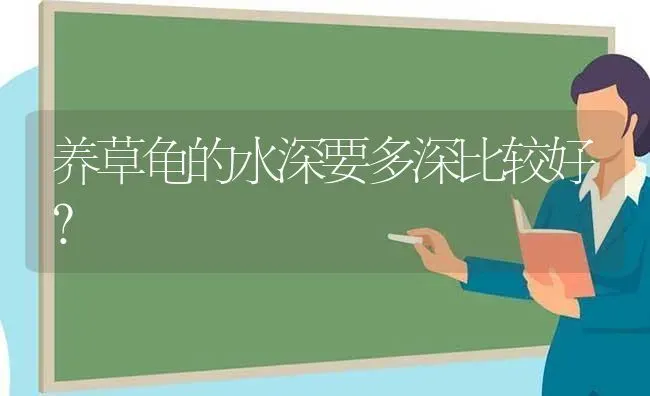 养草龟的水深要多深比较好？